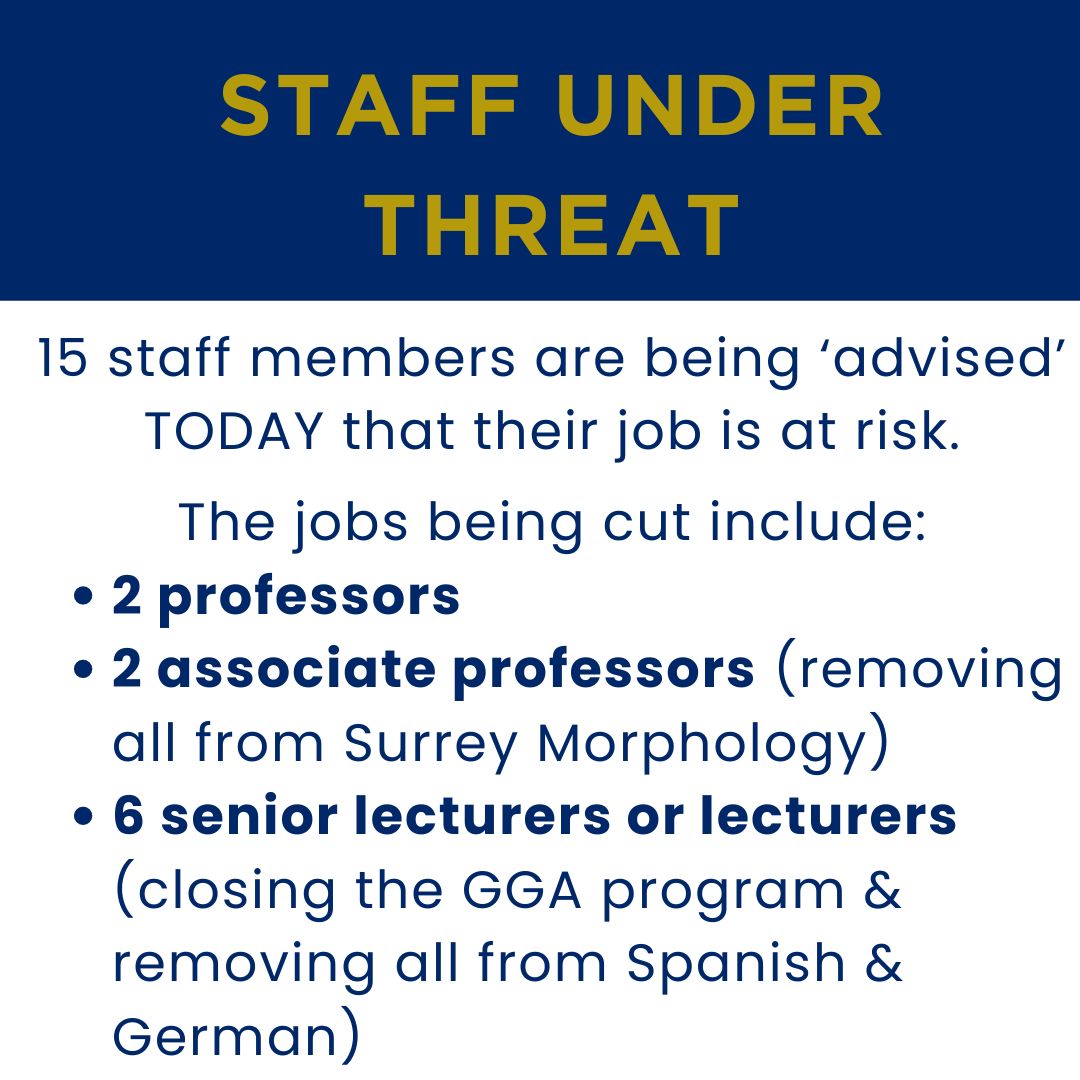 STAFF UNDER THREAT

15 staff members are being 'advised' TODAY that their job is at risk.

The jobs being cut include:

• 2 professors
• 2 associate professors (removing all from Surrey Morphology)
• 6 senior lecturers or lecturers (closing the GGA program & removing all from Spanish & German)